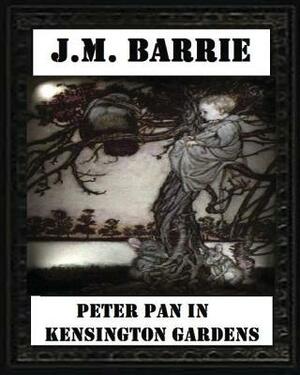 J.M. BARRIE

PETER PAN IN
KENSINGTON GARDENS